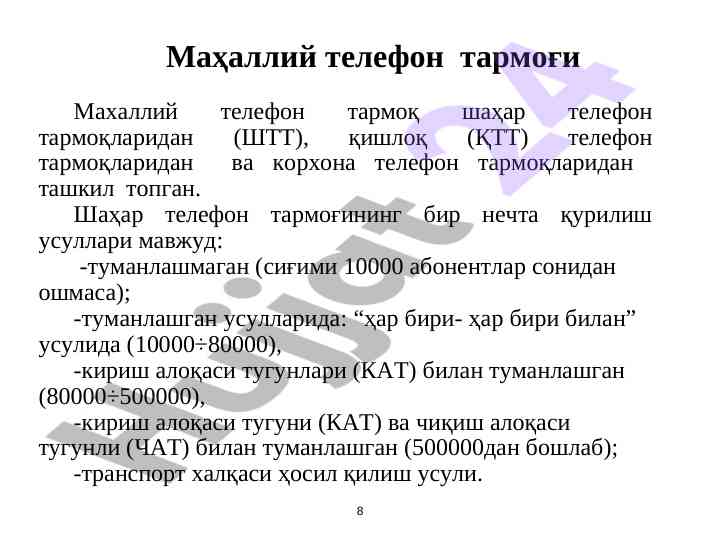 Маҳаллий телефон тармоғи

Махаллий телефон тармоқ шаҳар телефон тармоқларидан (ШТТ), қишлоқ (ҚТТ) телефон тармоқларидан ва корхона телефон тармоқларидан ташкил топган.

Шаҳар телефон тармоғининг бир нечта қурилиш усуллари мавжуд:

-туманлашмаган (сиғими 10000 абонентлар сонидан ошмаса);

-туманлашган усулларида: “ҳар бири- ҳар бири билан” усулида (10000÷80000),

-кириш алоқаси тугунлари (КАТ) билан туманлашган (80000÷500000),

-кириш алоқаси тугуни (КАТ) ва чиқиш алоқаси тугунли (ЧАТ) билан туманлашган (500000дан бошлаб);

-транспорт халқаси ҳосил қилиш усули.

8

hujjat 24